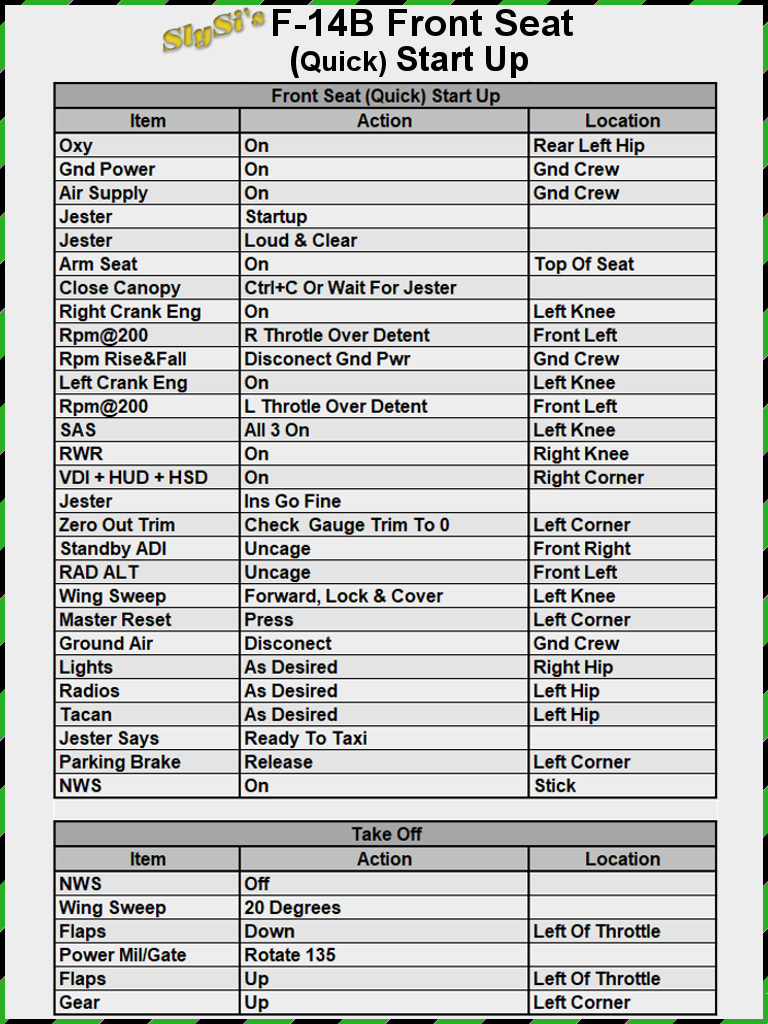 SlySi's F-14B Front Seat
(Quick) Start Up

Front Seat (Quick) Start Up

| Item | Action | Location |
|---|---|---|
| Oxy | On | Rear Left Hip |
| Gnd Power | On | Gnd Crew |
| Air Supply | On | Gnd Crew |
| Jester | Startup | |
| Jester | Loud & Clear | |
| Arm Seat | On | Top Of Seat |
| Close Canopy | Ctrl+C Or Wait For Jester | |
| Right Crank Eng | On | Left Knee |
| Rpm@200 | R Throtle Over Detent | Front Left |
| Rpm Rise&Fall | Disconect Gnd Pwr | Gnd Crew |
| Left Crank Eng | On | Left Knee |
| Rpm@200 | L Throtle Over Detent | Front Left |
| SAS | All 3 On | Left Knee |
| RWR | On | Right Knee |
| VDI + HUD + HSD | On | Right Corner |
| Jester | Ins Go Fine | |
| Zero Out Trim | Check Gauge Trim To 0 | Left Corner |
| Standby ADI | Uncage | Front Right |
| RAD ALT | Uncage | Front Left |
| Wing Sweep | Forward, Lock & Cover | Left Knee |
| Master Reset | Press | Left Corner |
| Ground Air | Disconect | Gnd Crew |
| Lights | As Desired | Right Hip |
| Radios | As Desired | Left Hip |
| Tacan | As Desired | Left Hip |
| Jester Says | Ready To Taxi | |
| Parking Brake | Release | Left Corner |
| NWS | On | Stick |

Take Off

| Item | Action | Location |
|---|---|---|
| NWS | Off | |
| Wing Sweep | 20 Degrees | |
| Flaps | Down | Left Of Throttle |
| Power Mil/Gate | Rotate 135 | |
| Flaps | Up | Left Of Throttle |
| Gear | Up | Left Corner |